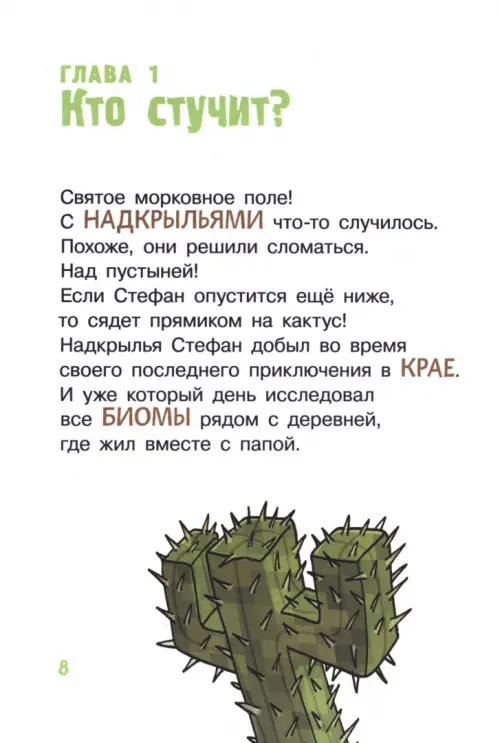 ГЛАВА 1
Кто стучит?

Святое морковное поле!
С НАДКРЫЛЬЯМИ что-то случилось.
Похоже, они решили сломаться.
Над пустыней!
Если Стефан опустится ещё ниже, то сядет прямиком на кактус!
Надкрылья Стефан добыл во время своего последнего приключения в КРАЕ.
И уже который день исследовал все БИОМЫ рядом с деревней, где жил вместе с папой.

8